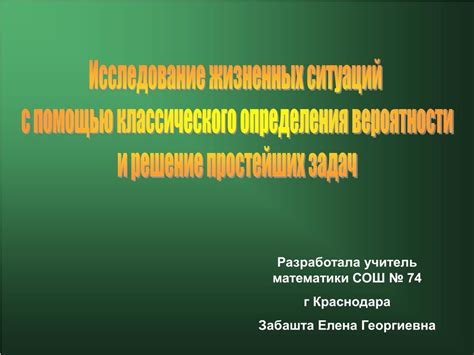 Исследование жизненных ситуаций с помощью классического определения вероятности и решение простейших задач

Разработала учитель математики СОШ № 74

г Краснодара

Забашта Елена Георгиевна